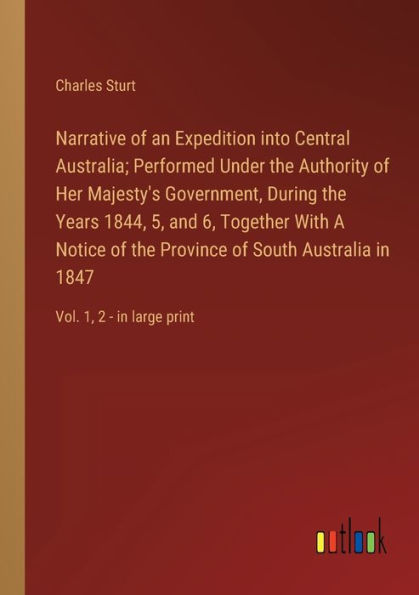 Charles Sturt

Narrative of an Expedition into Central Australia; Performed Under the Authority of Her Majesty's Government, During the Years 1844, 5, and 6, Together With A Notice of the Province of South Australia in 1847

Vol. 1, 2 - in large print

outlook